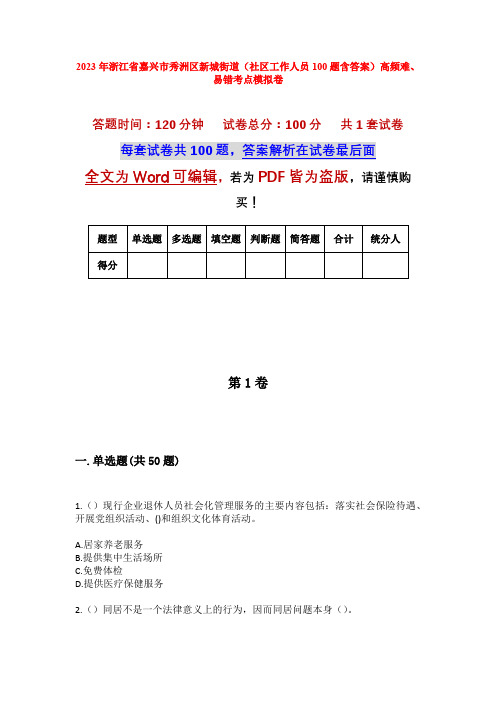 2023年浙江省嘉兴市秀洲区新城街道（社区工作人员100题含答案）高频难、易错考点模拟卷

答题时间：120分钟　试卷总分：100分　共1套试卷

每套试卷共100题，答案解析在试卷最后面

全文为Word可编辑，若为PDF皆为盗版，请谨慎购买！

| 题型 | 单选题 | 多选题 | 填空题 | 判断题 | 简答题 | 合计 | 统分人 |
|---|---|---|---|---|---|---|---|
| 得分 | | | | | | | |

第1卷

一. 单选题(共50题)

1.（）现行企业退休人员社会化管理服务的主要内容包括：落实社会保险待遇、开展党组织活动、()和组织文化体育活动。

A.居家养老服务
B.提供集中生活场所
C.免费体检
D.提供医疗保健服务

2.（）同居不是一个法律意义上的行为，因而同居问题本身（）。